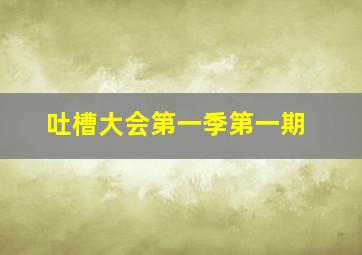 吐槽大会第一季第一期